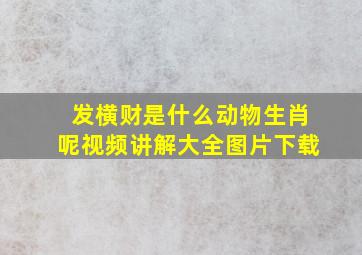 发横财是什么动物生肖呢视频讲解大全图片下载